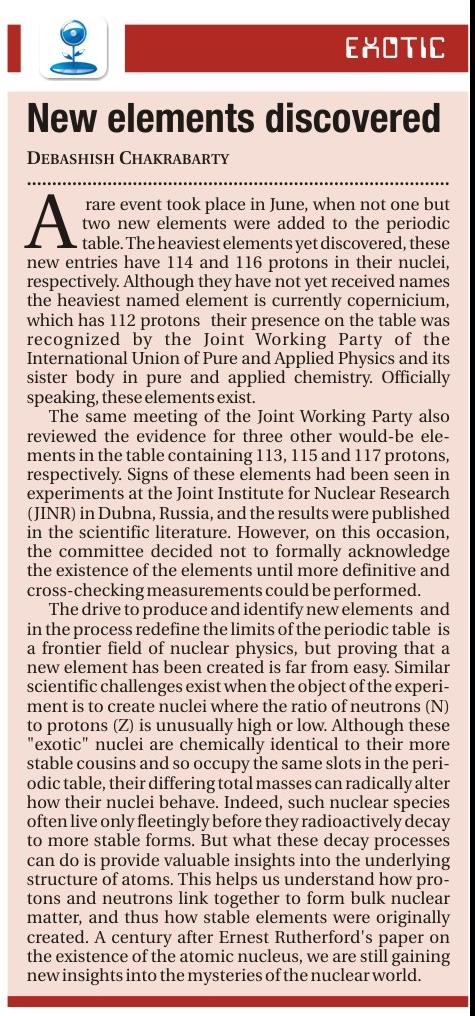 EXOTIC

New elements discovered

DEBASHISH CHAKRABARTY

A rare event took place in June, when not one but two new elements were added to the periodic table. The heaviest elements yet discovered, these new entries have 114 and 116 protons in their nuclei, respectively. Although they have not yet received names the heaviest named element is currently copernicium, which has 112 protons their presence on the table was recognized by the Joint Working Party of the International Union of Pure and Applied Physics and its sister body in pure and applied chemistry. Officially speaking, these elements exist.

The same meeting of the Joint Working Party also reviewed the evidence for three other would-be elements in the table containing 113, 115 and 117 protons, respectively. Signs of these elements had been seen in experiments at the Joint Institute for Nuclear Research (JINR) in Dubna, Russia, and the results were published in the scientific literature. However, on this occasion, the committee decided not to formally acknowledge the existence of the elements until more definitive and cross-checking measurements could be performed.

The drive to produce and identify new elements and in the process redefine the limits of the periodic table is a frontier field of nuclear physics, but proving that a new element has been created is far from easy. Similar scientific challenges exist when the object of the experiment is to create nuclei where the ratio of neutrons (N) to protons (Z) is unusually high or low. Although these "exotic" nuclei are chemically identical to their more stable cousins and so occupy the same slots in the periodic table, their differing total masses can radically alter how their nuclei behave. Indeed, such nuclear species often live only fleetingly before they radioactively decay to more stable forms. But what these decay processes can do is provide valuable insights into the underlying structure of atoms. This helps us understand how protons and neutrons link together to form bulk nuclear matter, and thus how stable elements were originally created. A century after Ernest Rutherford's paper on the existence of the atomic nucleus, we are still gaining new insights into the mysteries of the nuclear world.